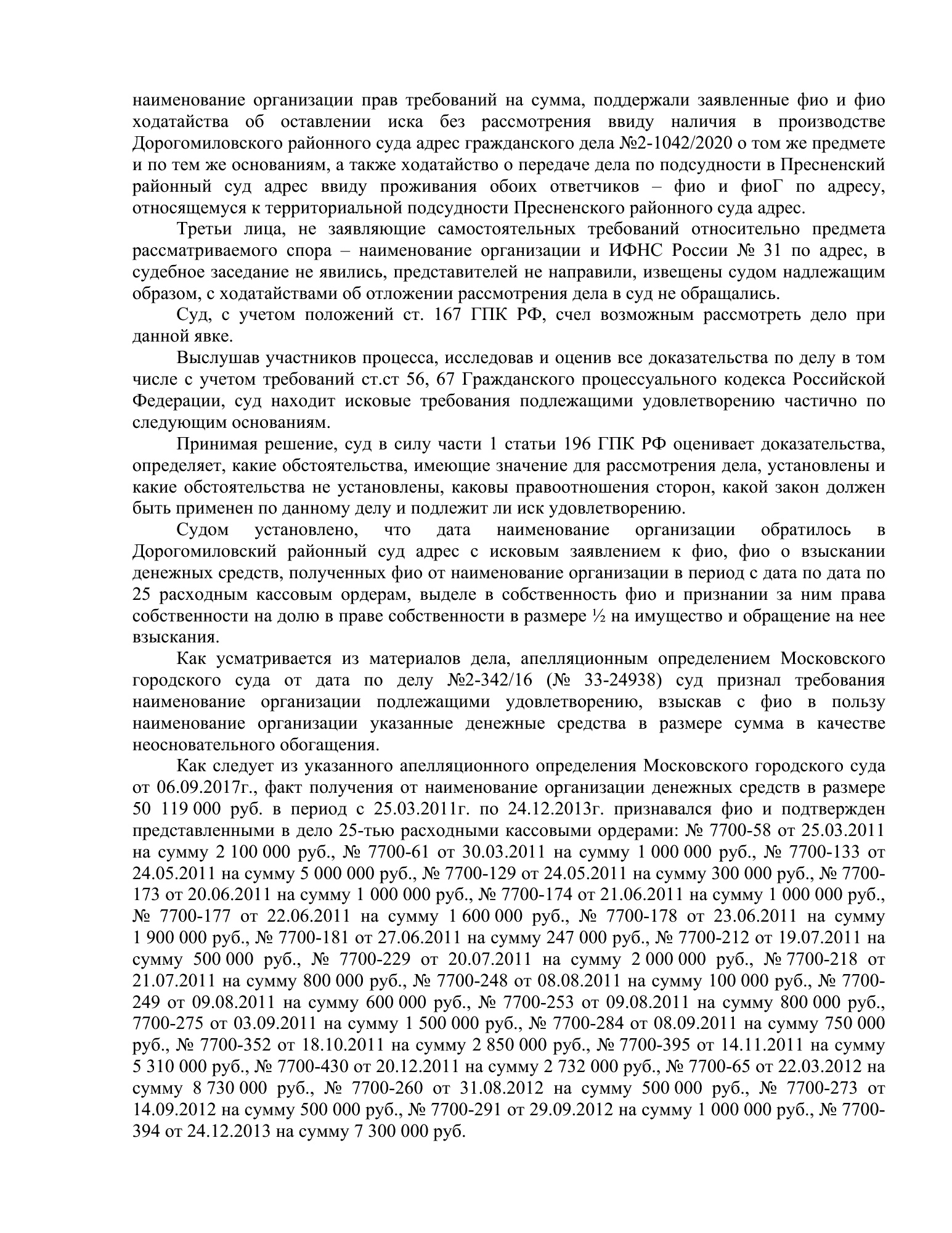 наименование организации прав требований на сумма, поддержали заявленные фио и фио ходатайства об оставлении иска без рассмотрения ввиду наличия в производстве Дорогомиловского районного суда адрес гражданского дела №2-1042/2020 о том же предмете и по тем же основаниям, а также ходатайство о передаче дела по подсудности в Пресненский районный суд адрес ввиду проживания обоих ответчиков – фио и фиоГ по адресу, относящемуся к территориальной подсудности Пресненского районного суда адрес.

Третьи лица, не заявляющие самостоятельных требований относительно предмета рассматриваемого спора – наименование организации и ИФНС России № 31 по адрес, в судебное заседание не явились, представителей не направили, извещены судом надлежащим образом, с ходатайствами об отложении рассмотрения дела в суд не обращались.

Суд, с учетом положений ст. 167 ГПК РФ, счел возможным рассмотреть дело при данной явке.

Выслушав участников процесса, исследовав и оценив все доказательства по делу в том числе с учетом требований ст.ст 56, 67 Гражданского процессуального кодекса Российской Федерации, суд находит исковые требования подлежащими удовлетворению частично по следующим основаниям.

Принимая решение, суд в силу части 1 статьи 196 ГПК РФ оценивает доказательства, определяет, какие обстоятельства, имеющие значение для рассмотрения дела, установлены и какие обстоятельства не установлены, каковы правоотношения сторон, какой закон должен быть применен по данному делу и подлежит ли иск удовлетворению.

Судом установлено, что дата наименование организации обратилось в Дорогомиловский районный суд адрес с исковым заявлением к фио, фио о взыскании денежных средств, полученных фио от наименование организации в период с дата по дата по 25 расходным кассовым ордерам, выделе в собственность фио и признании за ним права собственности на долю в праве собственности в размере ½ на имущество и обращение на нее взыскания.

Как усматривается из материалов дела, апелляционным определением Московского городского суда от дата по делу №2-342/16 (№ 33-24938) суд признал требования наименование организации подлежащими удовлетворению, взыскав с фио в пользу наименование организации указанные денежные средства в размере сумма в качестве неосновательного обогащения.

Как следует из указанного апелляционного определения Московского городского суда от 06.09.2017г., факт получения от наименование организации денежных средств в размере 50 119 000 руб. в период с 25.03.2011г. по 24.12.2013г. признавался фио и подтвержден представленными в дело 25-тью расходными кассовыми ордерами: № 7700-58 от 25.03.2011 на сумму 2 100 000 руб., № 7700-61 от 30.03.2011 на сумму 1 000 000 руб., № 7700-133 от 24.05.2011 на сумму 5 000 000 руб., № 7700-129 от 24.05.2011 на сумму 300 000 руб., № 7700-173 от 20.06.2011 на сумму 1 000 000 руб., № 7700-174 от 21.06.2011 на сумму 1 000 000 руб., № 7700-177 от 22.06.2011 на сумму 1 600 000 руб., № 7700-178 от 23.06.2011 на сумму 1 900 000 руб., № 7700-181 от 27.06.2011 на сумму 247 000 руб., № 7700-212 от 19.07.2011 на сумму 500 000 руб., № 7700-229 от 20.07.2011 на сумму 2 000 000 руб., № 7700-218 от 21.07.2011 на сумму 800 000 руб., № 7700-248 от 08.08.2011 на сумму 100 000 руб., № 7700-249 от 09.08.2011 на сумму 600 000 руб., № 7700-253 от 09.08.2011 на сумму 800 000 руб., 7700-275 от 03.09.2011 на сумму 1 500 000 руб., № 7700-284 от 08.09.2011 на сумму 750 000 руб., № 7700-352 от 18.10.2011 на сумму 2 850 000 руб., № 7700-395 от 14.11.2011 на сумму 5 310 000 руб., № 7700-430 от 20.12.2011 на сумму 2 732 000 руб., № 7700-65 от 22.03.2012 на сумму 8 730 000 руб., № 7700-260 от 31.08.2012 на сумму 500 000 руб., № 7700-273 от 14.09.2012 на сумму 500 000 руб., № 7700-291 от 29.09.2012 на сумму 1 000 000 руб., № 7700-394 от 24.12.2013 на сумму 7 300 000 руб.